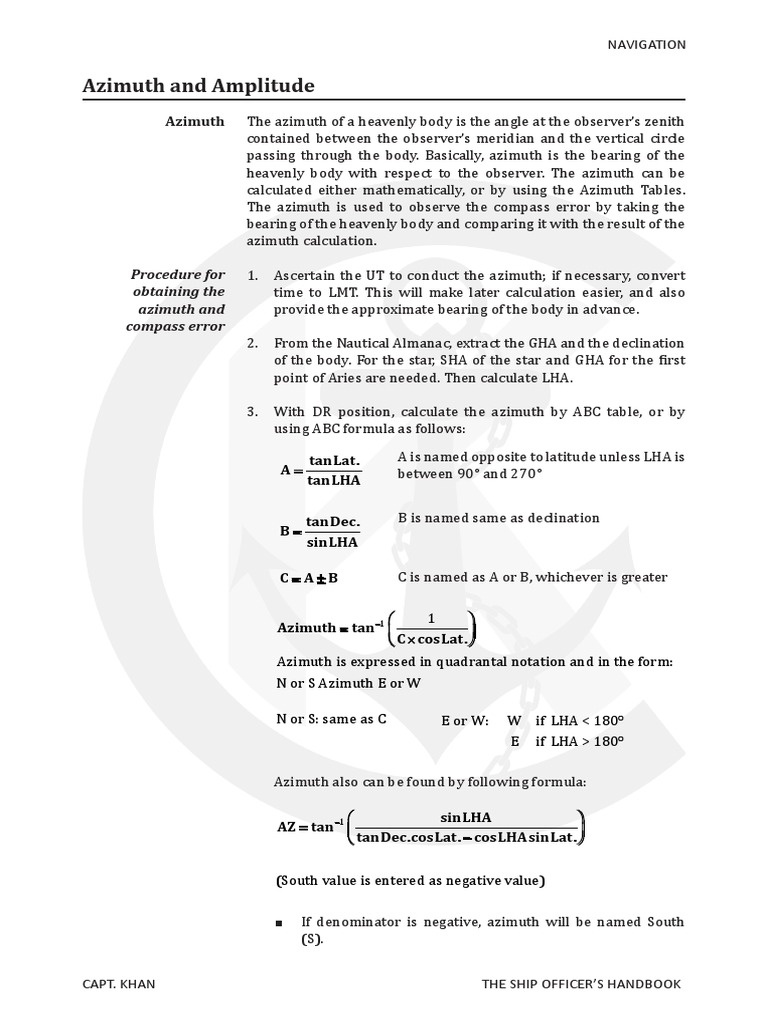 NAVIGATION

Azimuth and Amplitude

Azimuth

The azimuth of a heavenly body is the angle at the observer's zenith contained between the observer's meridian and the vertical circle passing through the body. Basically, azimuth is the bearing of the heavenly body with respect to the observer. The azimuth can be calculated either mathematically, or by using the Azimuth Tables. The azimuth is used to observe the compass error by taking the bearing of the heavenly body and comparing it with the result of the azimuth calculation.

Procedure for obtaining the azimuth and compass error

1. Ascertain the UT to conduct the azimuth; if necessary, convert time to LMT. This will make later calculation easier, and also provide the approximate bearing of the body in advance.

2. From the Nautical Almanac, extract the GHA and the declination of the body. For the star, SHA of the star and GHA for the first point of Aries are needed. Then calculate LHA.

3. With DR position, calculate the azimuth by ABC table, or by using ABC formula as follows:

$A = \frac{\tan Lat.}{\tan LHA}$ A is named opposite to latitude unless LHA is between 90° and 270°

$B = \frac{\tan Dec.}{\sin LHA}$ B is named same as declination

$C = A \pm B$ C is named as A or B, whichever is greater

$Azimuth = \tan^{-1}\left(\frac{1}{C \times \cos Lat.}\right)$

Azimuth is expressed in quadrantal notation and in the form:
N or S Azimuth E or W

N or S: same as C E or W: W if LHA < 180°
E if LHA > 180°

Azimuth also can be found by following formula:

$AZ = \tan^{-1}\left(\frac{\sin LHA}{\tan Dec. \cos Lat. - \cos LHA \sin Lat.}\right)$

(South value is entered as negative value)

■ If denominator is negative, azimuth will be named South (S).

CAPT. KHAN THE SHIP OFFICER'S HANDBOOK